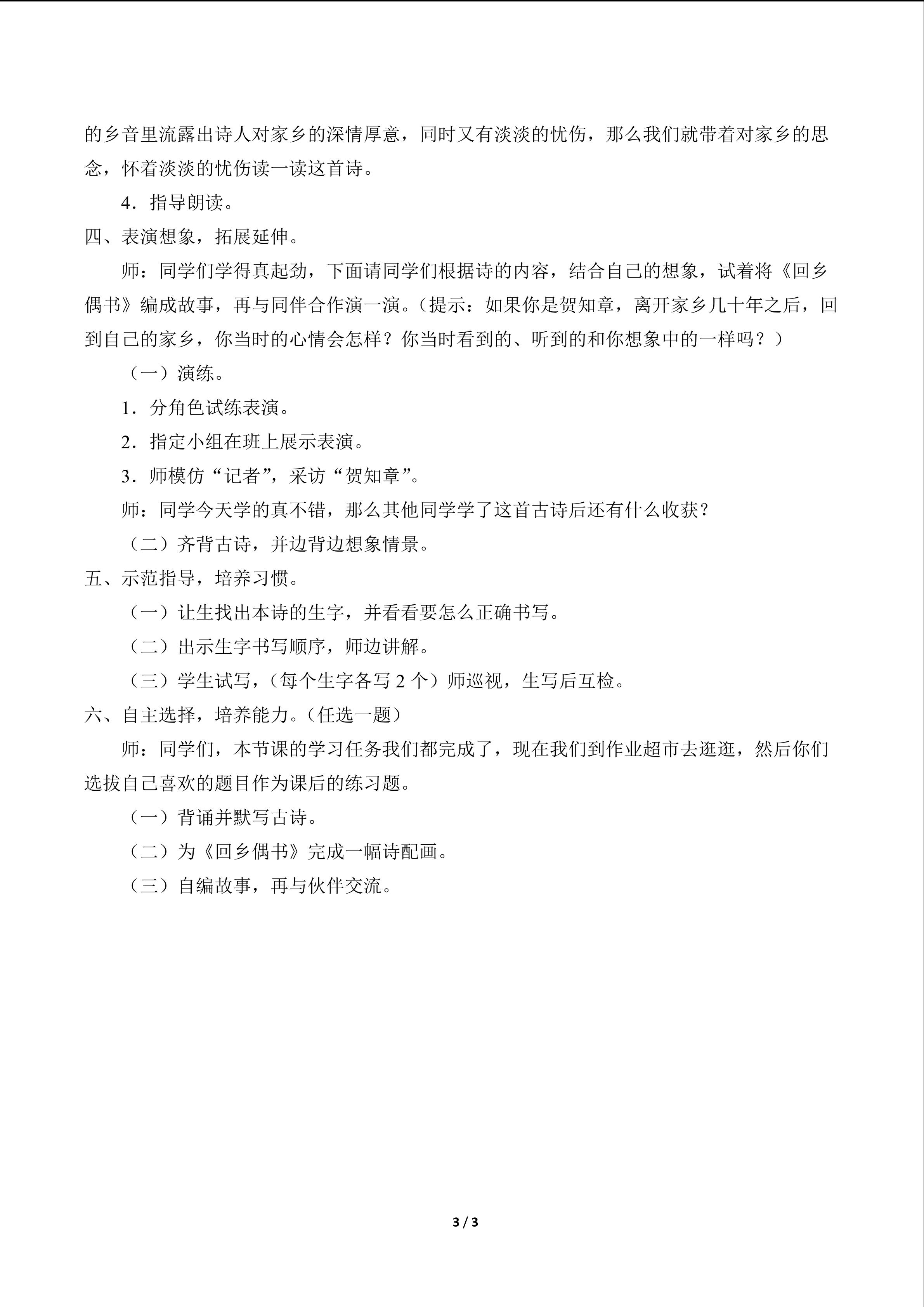 的乡音里流露出诗人对家乡的深情厚意，同时又有淡淡的忧伤，那么我们就带着对家乡的思念，怀着淡淡的忧伤读一读这首诗。

4．指导朗读。

四、表演想象，拓展延伸。

师：同学们学得真起劲，下面请同学们根据诗的内容，结合自己的想象，试着将《回乡偶书》编成故事，再与同伴合作演一演。（提示：如果你是贺知章，离开家乡几十年之后，回到自己的家乡，你当时的心情会怎样？你当时看到的、听到的和你想象中的一样吗？）

（一）演练。

1．分角色试练表演。

2．指定小组在班上展示表演。

3．师模仿“记者”，采访“贺知章”。

师：同学今天学的真不错，那么其他同学学了这首古诗后还有什么收获？

（二）齐背古诗，并边背边想象情景。

五、示范指导，培养习惯。

（一）让生找出本诗的生字，并看看要怎么正确书写。

（二）出示生字书写顺序，师边讲解。

（三）学生试写，（每个生字各写2个）师巡视，生写后互检。

六、自主选择，培养能力。（任选一题）

师：同学们，本节课的学习任务我们都完成了，现在我们到作业超市去逛逛，然后你们选拔自己喜欢的题目作为课后的练习题。

（一）背诵并默写古诗。

（二）为《回乡偶书》完成一幅诗配画。

（三）自编故事，再与伙伴交流。

3 / 3